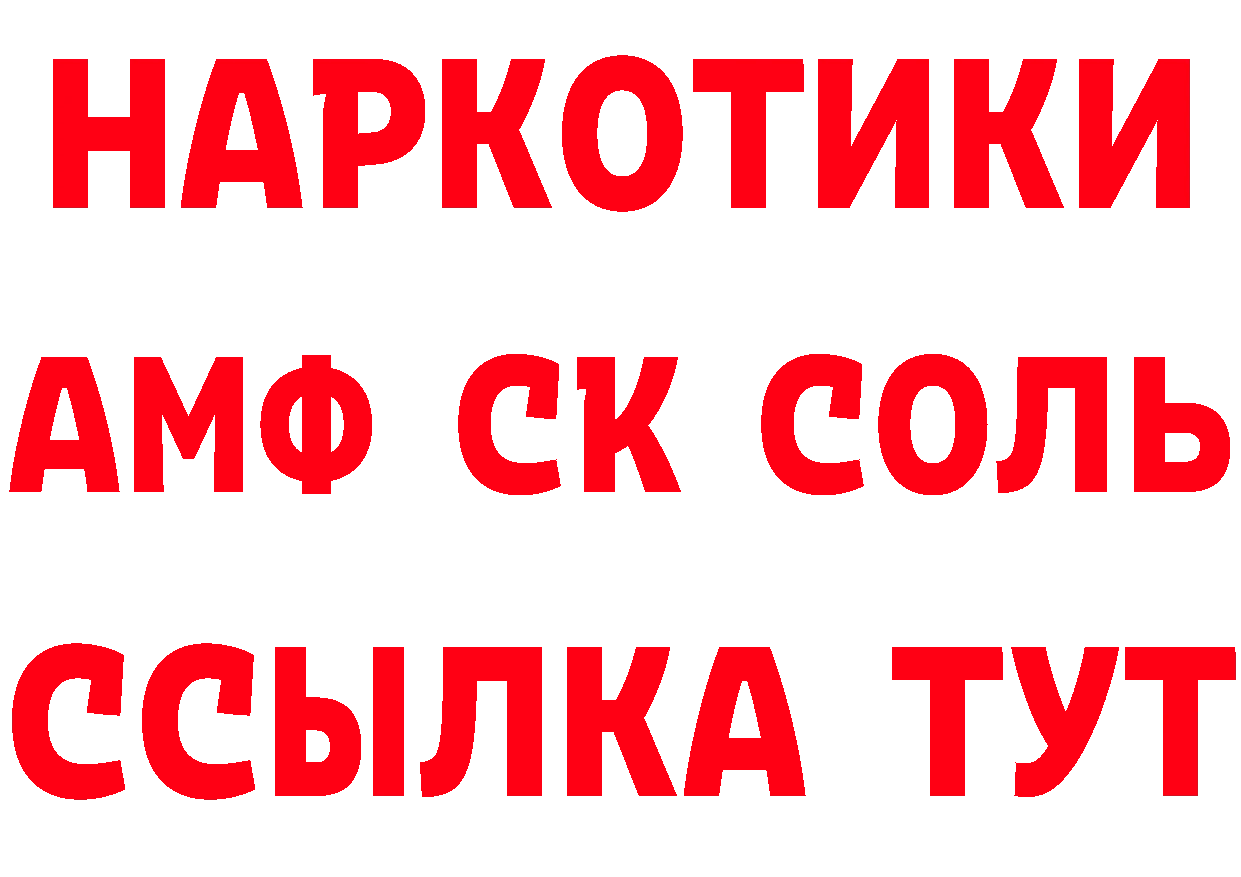 НАРКОТИКИ

АМФ СК СОЛЬ

ССЫЛКА ТУТ